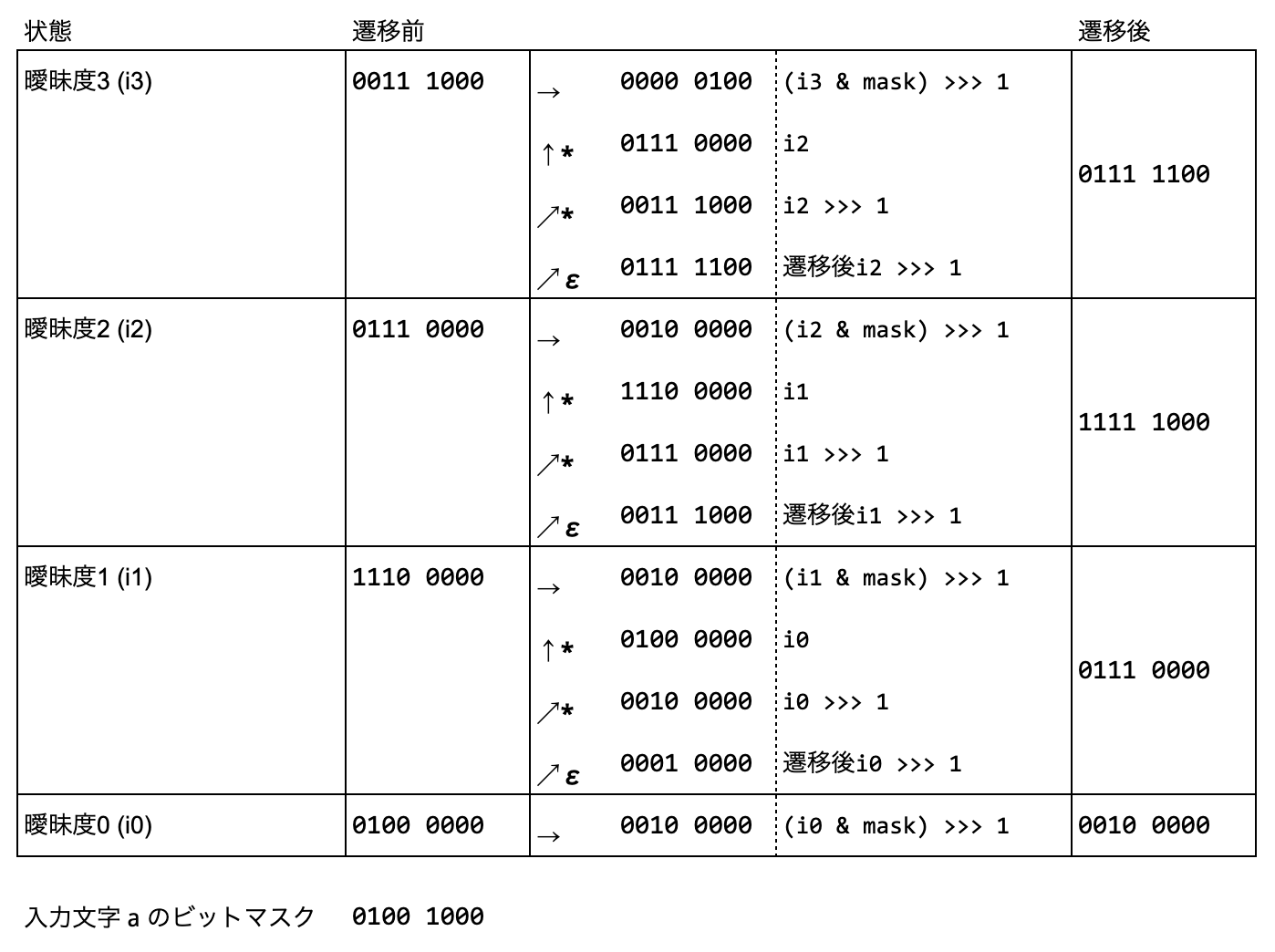 | 状態 | 遷移前 | | | | 遷移後 |
|---|---|---|---|---|---|
| 曖昧度3 (i3) | 0011 1000 | → | 0000 0100 | (i3 & mask) >>> 1 | 0111 1100 |
| | | ↑* | 0111 0000 | i2 | |
| | | ↗* | 0011 1000 | i2 >>> 1 | |
| | | ↗ε | 0111 1100 | 遷移後i2 >>> 1 | |
| 曖昧度2 (i2) | 0111 0000 | → | 0010 0000 | (i2 & mask) >>> 1 | 1111 1000 |
| | | ↑* | 1110 0000 | i1 | |
| | | ↗* | 0111 0000 | i1 >>> 1 | |
| | | ↗ε | 0011 1000 | 遷移後i1 >>> 1 | |
| 曖昧度1 (i1) | 1110 0000 | → | 0010 0000 | (i1 & mask) >>> 1 | 0111 0000 |
| | | ↑* | 0100 0000 | i0 | |
| | | ↗* | 0010 0000 | i0 >>> 1 | |
| | | ↗ε | 0001 0000 | 遷移後i0 >>> 1 | |
| 曖昧度0 (i0) | 0100 0000 | → | 0010 0000 | (i0 & mask) >>> 1 | 0010 0000 |

入力文字 a のビットマスク 0100 1000